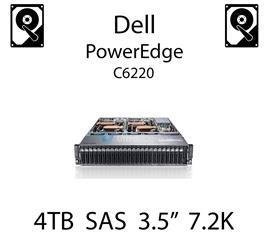 Dell
PowerEdge
C6220

4TB SAS 3.5” 7.2K